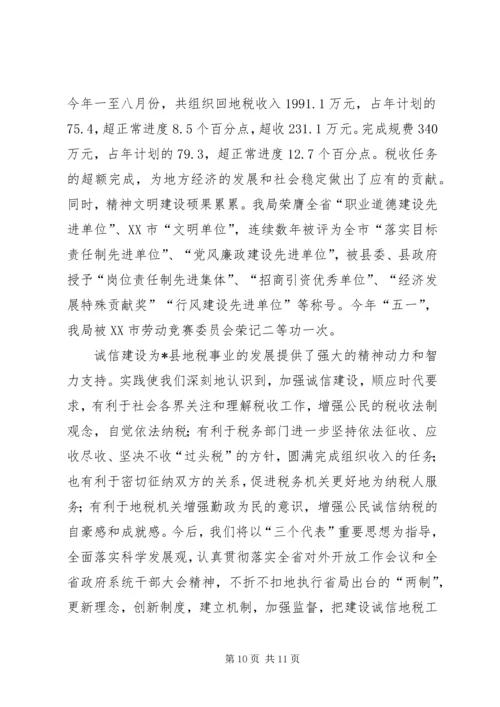 今年一至八月份，共组织回地税收入 1991.1 万元，占年计划的 75.4，超正常进度 8.5 个百分点，超收 231.1 万元。完成规费 340 万元，占年计划的 79.3，超正常进度 12.7 个百分点。税收任务的超额完成，为地方经济的发展和社会稳定做出了应有的贡献。同时，精神文明建设硕果累累。我局荣膺全省“职业道德建设先进单位”、XX 市“文明单位”，连续数年被评为全市“落实目标责任制先进单位”、“党风廉政建设先进单位”，被县委、县政府授予“岗位责任制先进集体”、“招商引资优秀单位”、“经济发展特殊贡献奖”“行风建设先进单位”等称号。今年“五一”，我局被 XX 市劳动竞赛委员会荣记二等功一次。

诚信建设为*县地税事业的发展提供了强大的精神动力和智力支持。实践使我们深刻地认识到，加强诚信建设，顺应时代要求，有利于社会各界关注和理解税收工作，增强公民的税收法制观念，自觉依法纳税；有利于税务部门进一步坚持依法征收、应收尽收、坚决不收“过头税”的方针，圆满完成组织收入的任务；也有利于密切征纳双方的关系，促进税务机关更好地为纳税人服务；有利于地税机关增强勤政为民的意识，增强公民诚信纳税的自豪感和成就感。今后，我们将以“三个代表”重要思想为指导，全面落实科学发展观，认真贯彻落实全省对外开放工作会议和全省政府系统干部大会精神，不折不扣地执行省局出台的“两制”，更新理念，创新制度，建立机制，加强监督，把建设诚信地税工

第 10 页 共 11 页